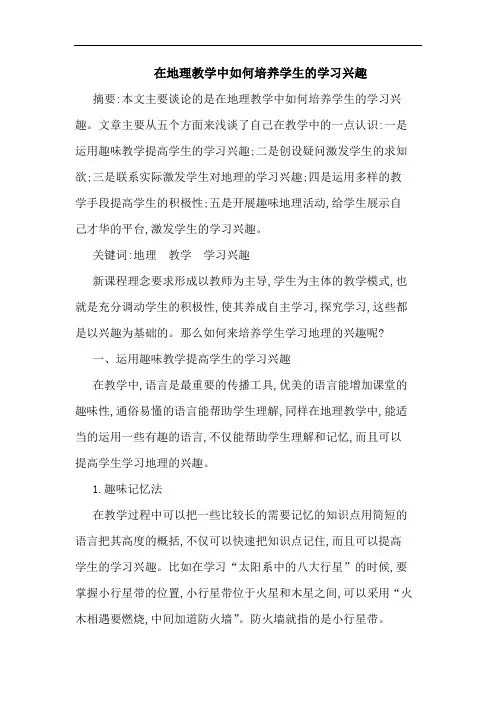 在地理教学中如何培养学生的学习兴趣

摘要:本文主要谈论的是在地理教学中如何培养学生的学习兴趣。文章主要从五个方面来浅谈了自己在教学中的一点认识:一是运用趣味教学提高学生的学习兴趣;二是创设疑问激发学生的求知欲;三是联系实际激发学生对地理的学习兴趣;四是运用多样的教学手段提高学生的积极性;五是开展趣味地理活动,给学生展示自己才华的平台,激发学生的学习兴趣。

关键词:地理　教学　学习兴趣

新课程理念要求形成以教师为主导,学生为主体的教学模式,也就是充分调动学生的积极性,使其养成自主学习,探究学习,这些都是以兴趣为基础的。那么如何来培养学生学习地理的兴趣呢?

一、运用趣味教学提高学生的学习兴趣

在教学中,语言是最重要的传播工具,优美的语言能增加课堂的趣味性,通俗易懂的语言能帮助学生理解,同样在地理教学中,能适当的运用一些有趣的语言,不仅能帮助学生理解和记忆,而且可以提高学生学习地理的兴趣。

1.趣味记忆法

在教学过程中可以把一些比较长的需要记忆的知识点用简短的语言把其高度的概括,不仅可以快速把知识点记住,而且可以提高学生的学习兴趣。比如在学习“太阳系中的八大行星”的时候,要掌握小行星带的位置,小行星带位于火星和木星之间,可以采用“火木相遇要燃烧,中间加道防火墙”。防火墙就指的是小行星带。